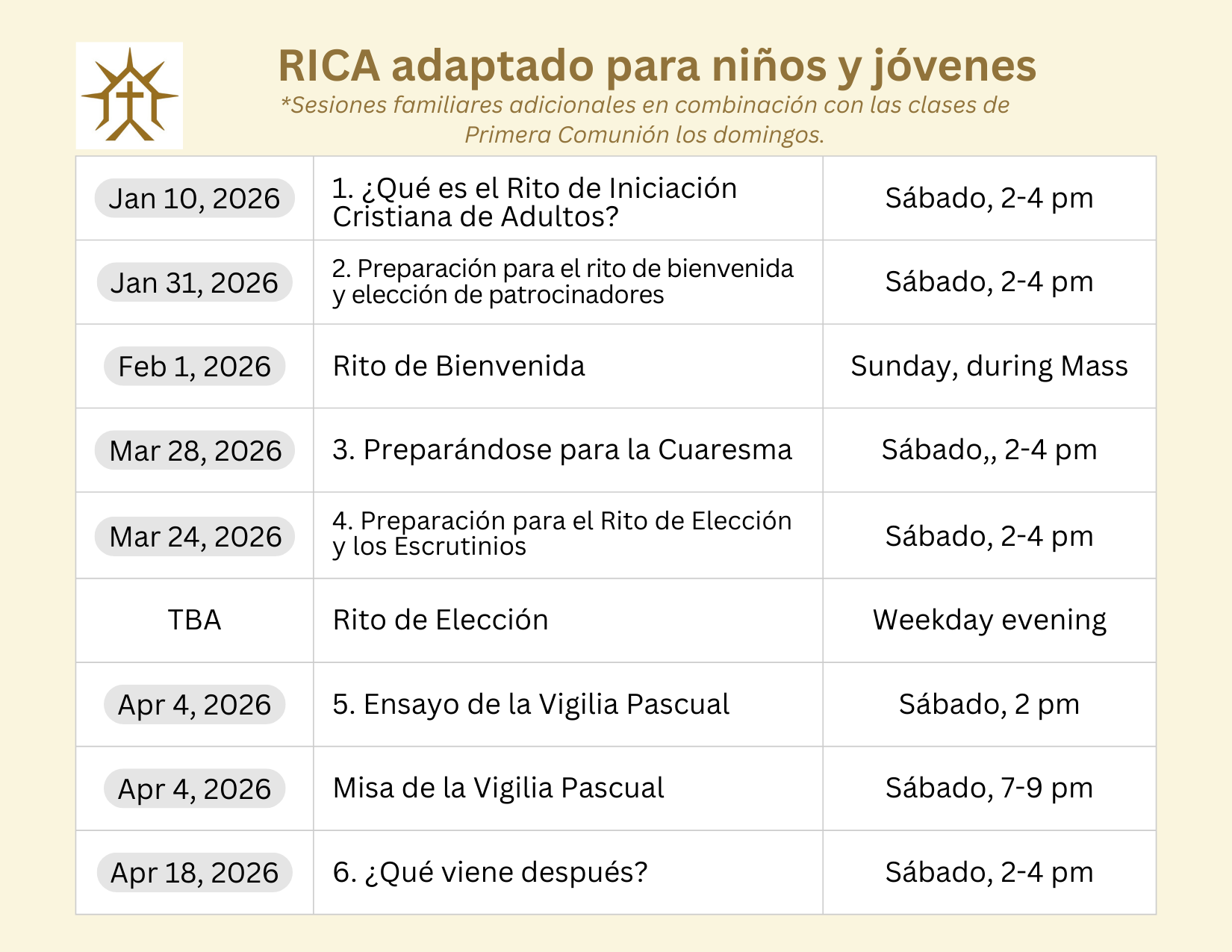 RICA adaptado para niños y jóvenes

*Sesiones familiares adicionales en combinación con las clases de Primera Comunión los domingos.

| | | |
|---|---|---|
| Jan 10, 2026 | 1. ¿Qué es el Rito de Iniciación Cristiana de Adultos? | Sábado, 2-4 pm |
| Jan 31, 2026 | 2. Preparación para el rito de bienvenida y elección de patrocinadores | Sábado, 2-4 pm |
| Feb 1, 2026 | Rito de Bienvenida | Sunday, during Mass |
| Mar 28, 2026 | 3. Preparándose para la Cuaresma | Sábado,, 2-4 pm |
| Mar 24, 2026 | 4. Preparación para el Rito de Elección y los Escrutinios | Sábado, 2-4 pm |
| TBA | Rito de Elección | Weekday evening |
| Apr 4, 2026 | 5. Ensayo de la Vigilia Pascual | Sábado, 2 pm |
| Apr 4, 2026 | Misa de la Vigilia Pascual | Sábado, 7-9 pm |
| Apr 18, 2026 | 6. ¿Qué viene después? | Sábado, 2-4 pm |